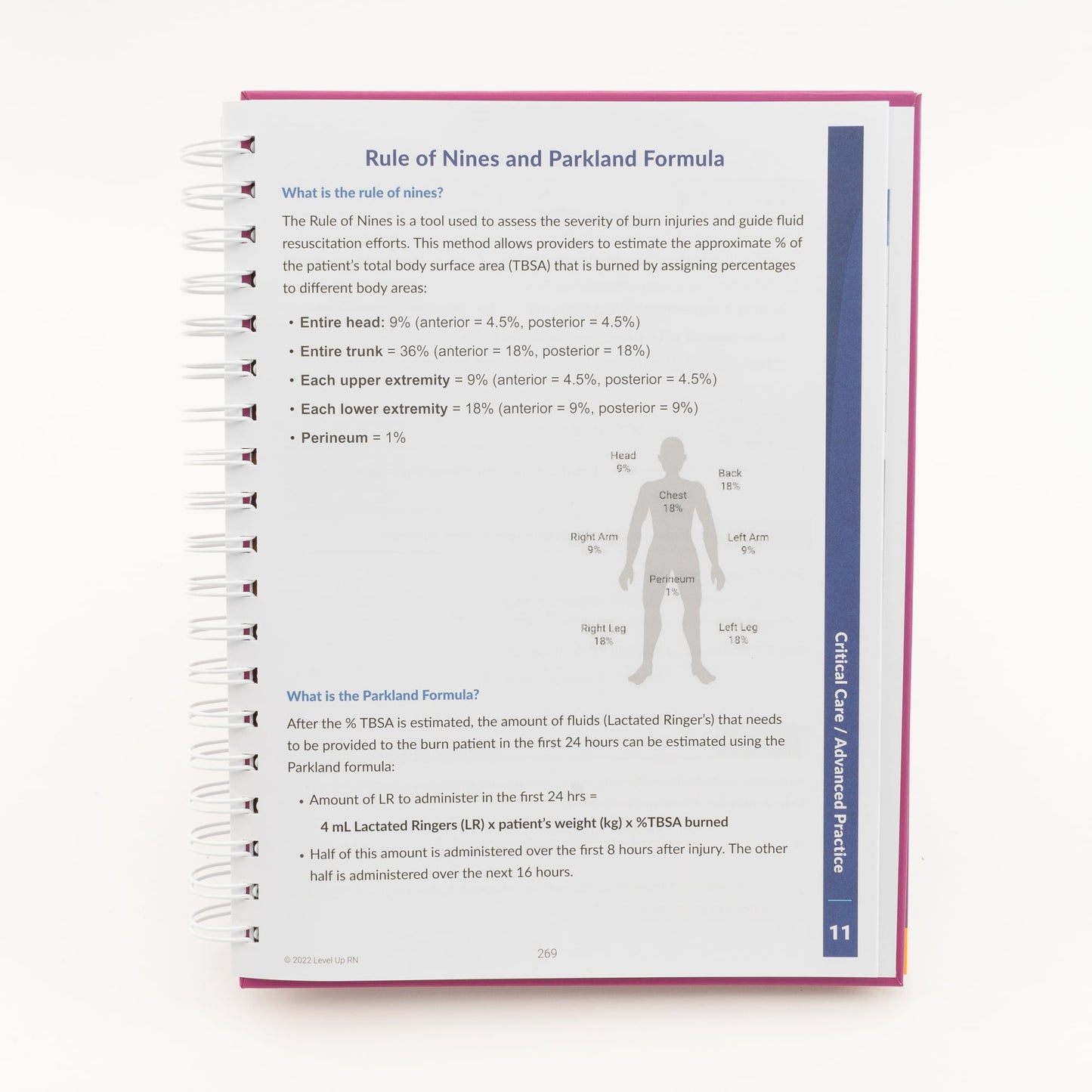 Rule of Nines and Parkland Formula

What is the rule of nines?

The Rule of Nines is a tool used to assess the severity of burn injuries and guide fluid resuscitation efforts. This method allows providers to estimate the approximate % of the patient's total body surface area (TBSA) that is burned by assigning percentages to different body areas:

• Entire head: 9% (anterior = 4.5%, posterior = 4.5%)
• Entire trunk = 36% (anterior = 18%, posterior = 18%)
• Each upper extremity = 9% (anterior = 4.5%, posterior = 4.5%)
• Each lower extremity = 18% (anterior = 9%, posterior = 9%)
• Perineum = 1%

Head 9%
Back 18%
Chest 18%
Right Arm 9%
Left Arm 9%
Perineum 1%
Right Leg 18%
Left Leg 18%

What is the Parkland Formula?

After the % TBSA is estimated, the amount of fluids (Lactated Ringer's) that needs to be provided to the burn patient in the first 24 hours can be estimated using the Parkland formula:

• Amount of LR to administer in the first 24 hrs =
4 mL Lactated Ringers (LR) x patient's weight (kg) x %TBSA burned
• Half of this amount is administered over the first 8 hours after injury. The other half is administered over the next 16 hours.

© 2022 Level Up RN
269

Critical Care / Advanced Practice
11